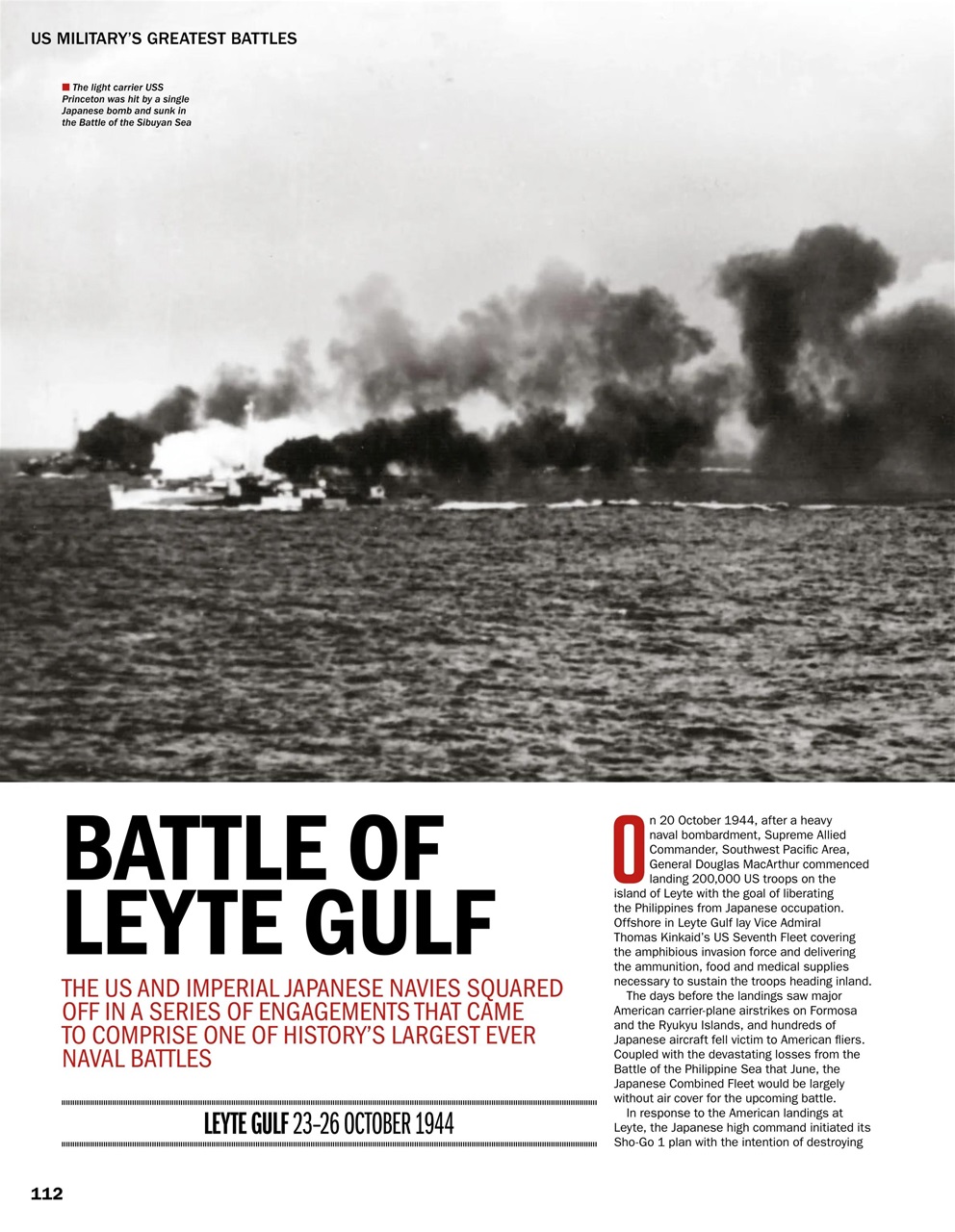 US MILITARY'S GREATEST BATTLES

The light carrier USS Princeton was hit by a single Japanese bomb and sunk in the Battle of the Sibuyan Sea

BATTLE OF LEYTE GULF

THE US AND IMPERIAL JAPANESE NAVIES SQUARED OFF IN A SERIES OF ENGAGEMENTS THAT CAME TO COMPRISE ONE OF HISTORY'S LARGEST EVER NAVAL BATTLES

LEYTE GULF 23-26 OCTOBER 1944

On 20 October 1944, after a heavy naval bombardment, Supreme Allied Commander, Southwest Pacific Area, General Douglas MacArthur commenced landing 200,000 US troops on the island of Leyte with the goal of liberating the Philippines from Japanese occupation. Offshore in Leyte Gulf lay Vice Admiral Thomas Kinkaid's US Seventh Fleet covering the amphibious invasion force and delivering the ammunition, food and medical supplies necessary to sustain the troops heading inland.

The days before the landings saw major American carrier-plane airstrikes on Formosa and the Ryukyu Islands, and hundreds of Japanese aircraft fell victim to American fliers. Coupled with the devastating losses from the Battle of the Philippine Sea that June, the Japanese Combined Fleet would be largely without air cover for the upcoming battle.

In response to the American landings at Leyte, the Japanese high command initiated its Sho-Go 1 plan with the intention of destroying

112